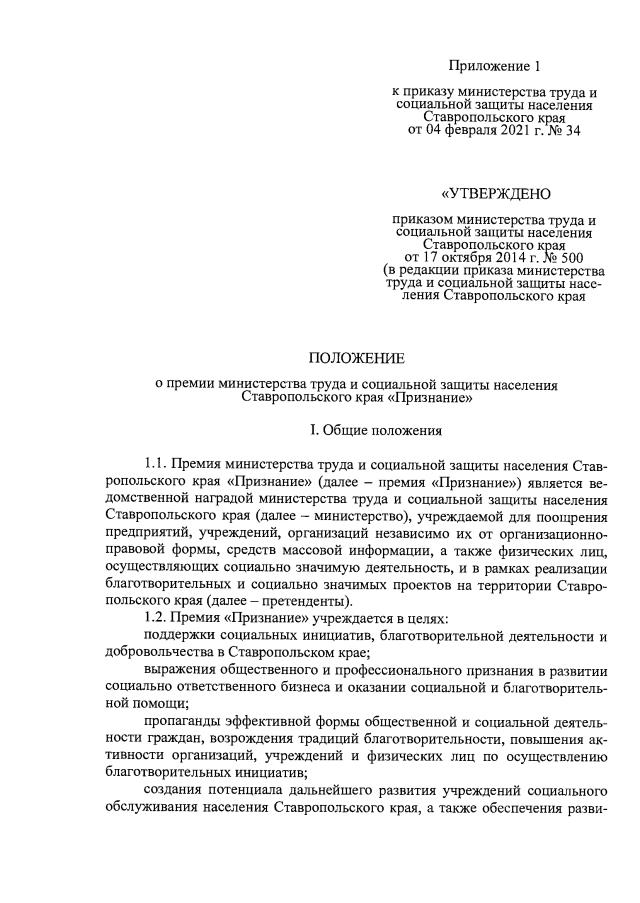 Приложение 1

к приказу министерства труда и социальной защиты населения Ставропольского края от 04 февраля 2021 г. № 34

«УТВЕРЖДЕНО

приказом министерства труда и социальной защиты населения Ставропольского края от 17 октября 2014 г. № 500 (в редакции приказа министерства труда и социальной защиты населения Ставропольского края

ПОЛОЖЕНИЕ

о премии министерства труда и социальной защиты населения Ставропольского края «Признание»

I. Общие положения

1.1. Премия министерства труда и социальной защиты населения Ставропольского края «Признание» (далее – премия «Признание») является ведомственной наградой министерства труда и социальной защиты населения Ставропольского края (далее – министерство), учреждаемой для поощрения предприятий, учреждений, организаций независимо их от организационно-правовой формы, средств массовой информации, а также физических лиц, осуществляющих социально значимую деятельность, и в рамках реализации благотворительных и социально значимых проектов на территории Ставропольского края (далее – претенденты).

1.2. Премия «Признание» учреждается в целях:

поддержки социальных инициатив, благотворительной деятельности и добровольчества в Ставропольском крае;

выражения общественного и профессионального признания в развитии социально ответственного бизнеса и оказании социальной и благотворительной помощи;

пропаганды эффективной формы общественной и социальной деятельности граждан, возрождения традиций благотворительности, повышения активности организаций, учреждений и физических лиц по осуществлению благотворительных инициатив;

создания потенциала дальнейшего развития учреждений социального обслуживания населения Ставропольского края, а также обеспечения разви-